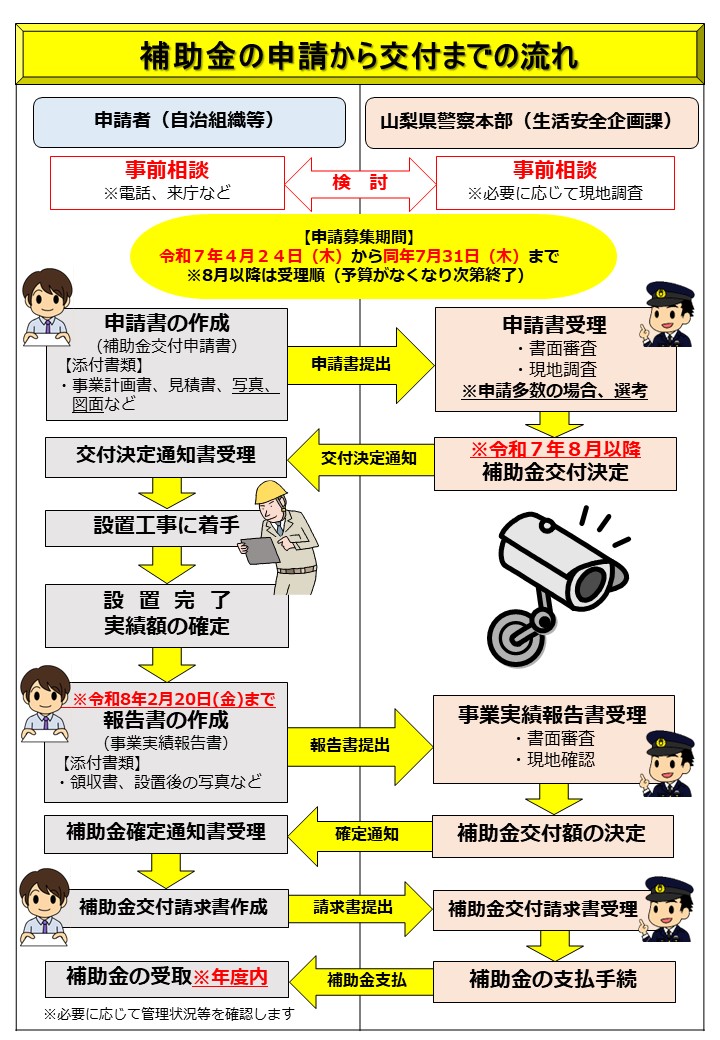 補助金の申請から交付までの流れ

申請者（自治組織等）

山梨県警察本部（生活安全企画課）

事前相談
※電話、来庁など

検　討

事前相談
※必要に応じて現地調査

【申請募集期間】
令和７年４月２４日（木）から同年7月31日（木）まで
※8月以降は受理順（予算がなくなり次第終了）

申請書の作成
（補助金交付申請書）
【添付書類】
・事業計画書、見積書、写真、図面など

申請書提出

申請書受理
・書面審査
・現地調査
※申請多数の場合、選考

交付決定通知書受理

交付決定通知

※令和７年８月以降
補助金交付決定

設置工事に着手

設　置　完　了
実績額の確定

※令和8年2月20日(金)まで
報告書の作成
（事業実績報告書）
【添付書類】
・領収書、設置後の写真など

報告書提出

事業実績報告書受理
・書面審査
・現地確認

補助金確定通知書受理

確定通知

補助金交付額の決定

補助金交付請求書作成

請求書提出

補助金交付請求書受理

補助金の受取※年度内

補助金支払

補助金の支払手続

※必要に応じて管理状況等を確認します